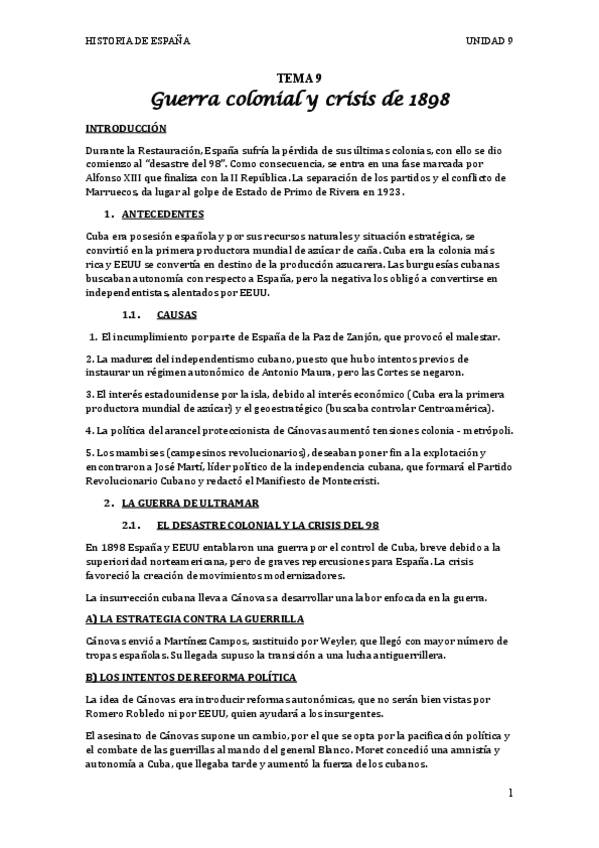 HISTORIA DE ESPAÑA UNIDAD 9

TEMA 9
Guerra colonial y crisis de 1898

INTRODUCCIÓN

Durante la Restauración, España sufría la pérdida de sus últimas colonias, con ello se dio comienzo al "desastre del 98". Como consecuencia, se entra en una fase marcada por Alfonso XIII que finaliza con la II República. La separación de los partidos y el conflicto de Marruecos, da lugar al golpe de Estado de Primo de Rivera en 1923.

1. ANTECEDENTES

Cuba era posesión española y por sus recursos naturales y situación estratégica, se convirtió en la primera productora mundial de azúcar de caña. Cuba era la colonia más rica y EEUU se convertía en destino de la producción azucarera. Las burguesías cubanas buscaban autonomía con respecto a España, pero la negativa los obligó a convertirse en independentistas, alentados por EEUU.

1.1. CAUSAS

1. El incumplimiento por parte de España de la Paz de Zanjón, que provocó el malestar.

2. La madurez del independentismo cubano, puesto que hubo intentos previos de instaurar un régimen autonómico de Antonio Maura, pero las Cortes se negaron.

3. El interés estadounidense por la isla, debido al interés económico (Cuba era la primera productora mundial de azúcar) y el geoestratégico (buscaba controlar Centroamérica).

4. La política del arancel proteccionista de Cánovas aumentó tensiones colonia - metrópoli.

5. Los mambises (campesinos revolucionarios), deseaban poner fin a la explotación y encontraron a José Martí, líder político de la independencia cubana, que formará el Partido Revolucionario Cubano y redactó el Manifiesto de Montecristi.

2. LA GUERRA DE ULTRAMAR

2.1. EL DESASTRE COLONIAL Y LA CRISIS DEL 98

En 1898 España y EEUU entablaron una guerra por el control de Cuba, breve debido a la superioridad norteamericana, pero de graves repercusiones para España. La crisis favoreció la creación de movimientos modernizadores.

La insurrección cubana lleva a Cánovas a desarrollar una labor enfocada en la guerra.

A) LA ESTRATEGIA CONTRA LA GUERRILLA

Cánovas envió a Martínez Campos, sustituido por Weyler, que llegó con mayor número de tropas españolas. Su llegada supuso la transición a una lucha antiguerrillera.

B) LOS INTENTOS DE REFORMA POLÍTICA

La idea de Cánovas era introducir reformas autonómicas, que no serán bien vistas por Romero Robledo ni por EEUU, quien ayudará a los insurgentes.

El asesinato de Cánovas supone un cambio, por el que se opta por la pacificación política y el combate de las guerrillas al mando del general Blanco. Moret concedió una amnistía y autonomía a Cuba, que llegaba tarde y aumentó la fuerza de los cubanos.

1